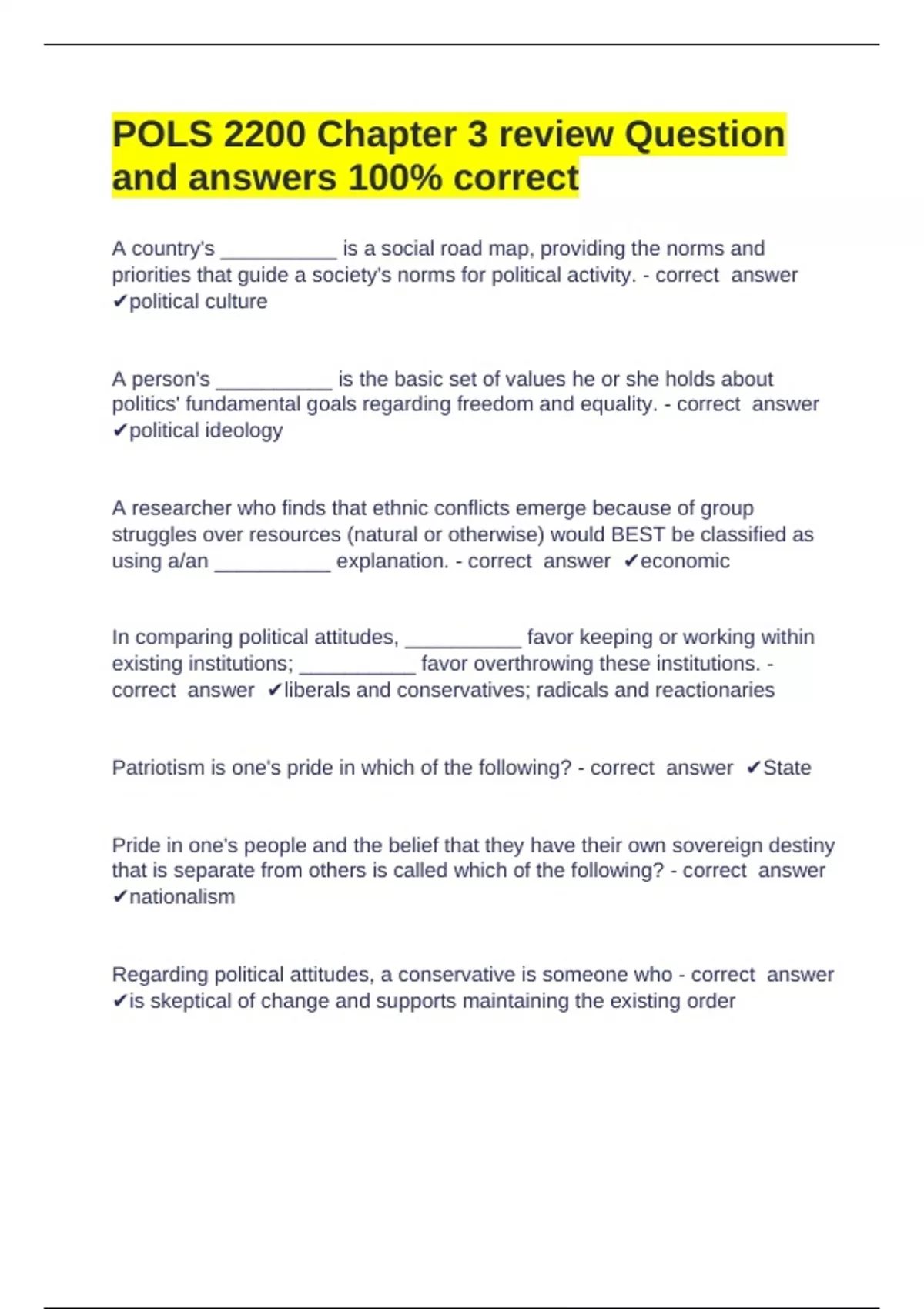 POLS 2200 Chapter 3 review Question and answers 100% correct

A country's __________ is a social road map, providing the norms and priorities that guide a society's norms for political activity. - correct answer ✔political culture

A person's __________ is the basic set of values he or she holds about politics' fundamental goals regarding freedom and equality. - correct answer ✔political ideology

A researcher who finds that ethnic conflicts emerge because of group struggles over resources (natural or otherwise) would BEST be classified as using a/an __________ explanation. - correct answer ✔economic

In comparing political attitudes, __________ favor keeping or working within existing institutions; __________ favor overthrowing these institutions. - correct answer ✔liberals and conservatives; radicals and reactionaries

Patriotism is one's pride in which of the following? - correct answer ✔State

Pride in one's people and the belief that they have their own sovereign destiny that is separate from others is called which of the following? - correct answer ✔nationalism

Regarding political attitudes, a conservative is someone who - correct answer ✔is skeptical of change and supports maintaining the existing order